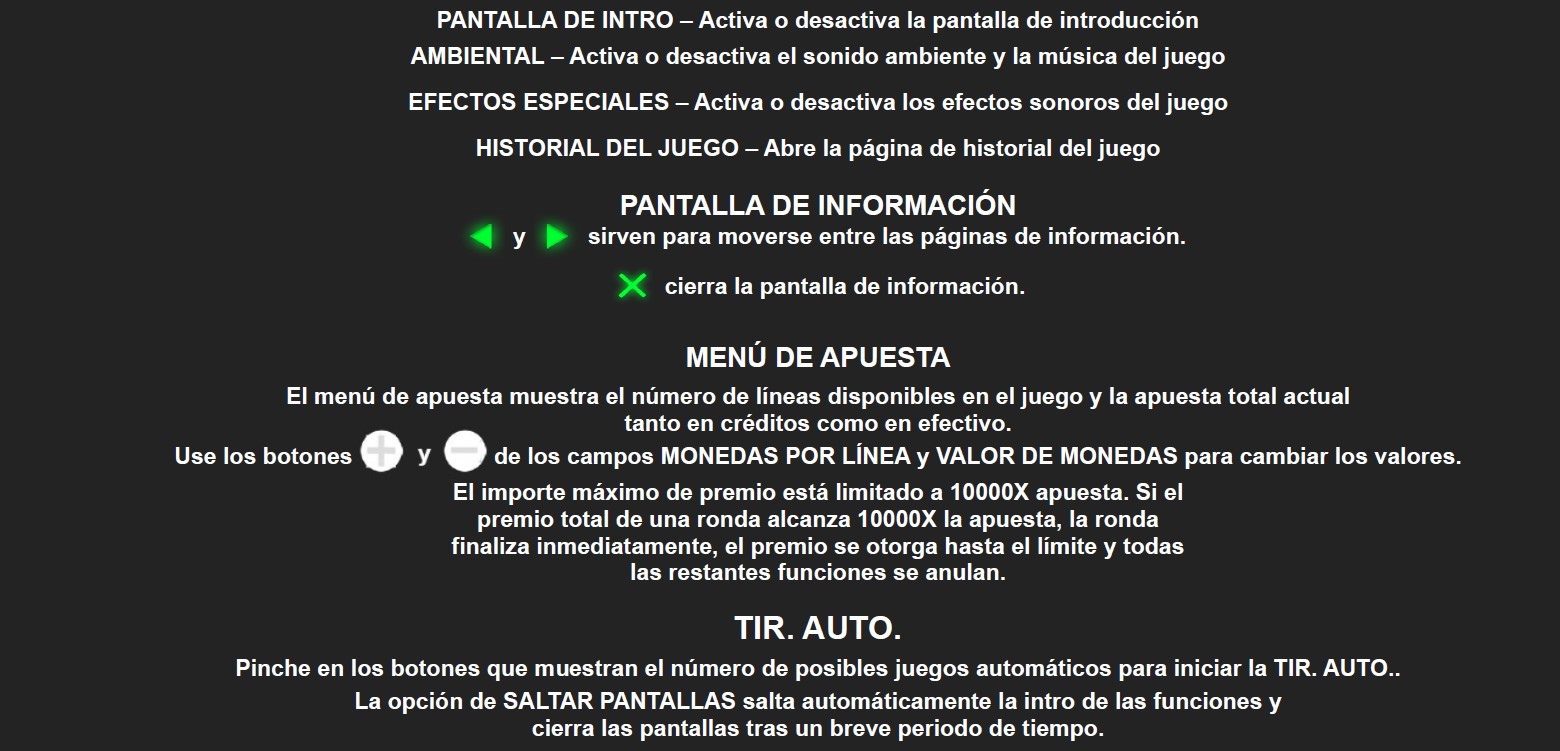 PANTALLA DE INTRO – Activa o desactiva la pantalla de introducción

AMBIENTAL – Activa o desactiva el sonido ambiente y la música del juego

EFECTOS ESPECIALES – Activa o desactiva los efectos sonoros del juego

HISTORIAL DEL JUEGO – Abre la página de historial del juego

PANTALLA DE INFORMACIÓN

y sirven para moverse entre las páginas de información.

cierra la pantalla de información.

MENÚ DE APUESTA

El menú de apuesta muestra el número de líneas disponibles en el juego y la apuesta total actual tanto en créditos como en efectivo.

Use los botones y de los campos MONEDAS POR LÍNEA y VALOR DE MONEDAS para cambiar los valores.

El importe máximo de premio está limitado a 10000X apuesta. Si el premio total de una ronda alcanza 10000X la apuesta, la ronda finaliza inmediatamente, el premio se otorga hasta el límite y todas las restantes funciones se anulan.

TIR. AUTO.

Pinche en los botones que muestran el número de posibles juegos automáticos para iniciar la TIR. AUTO..

La opción de SALTAR PANTALLAS salta automáticamente la intro de las funciones y cierra las pantallas tras un breve periodo de tiempo.